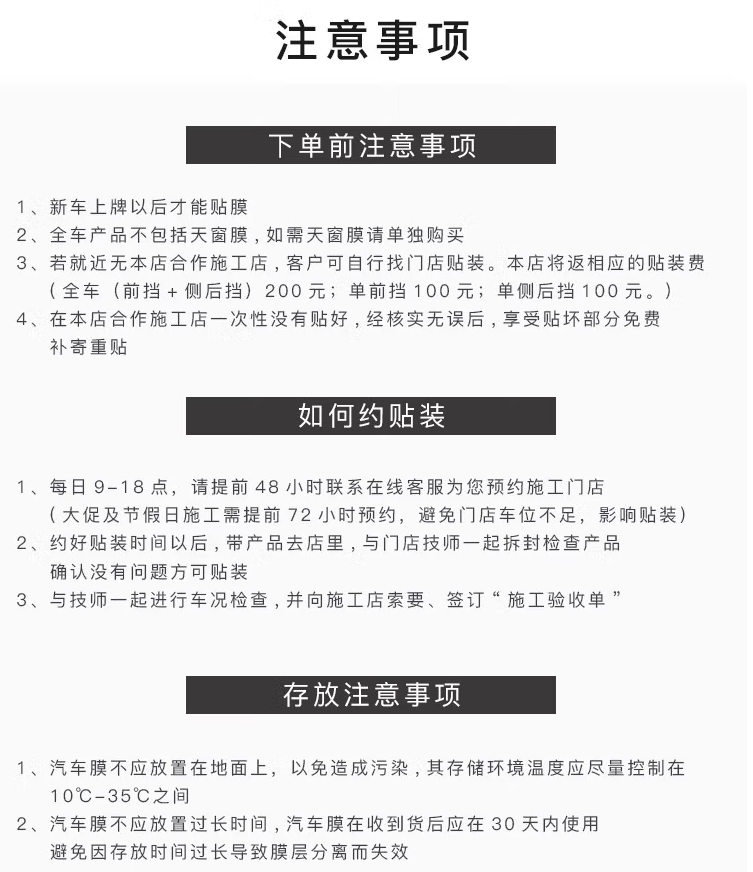 注意事项

下单前注意事项

1、新车上牌以后才能贴膜
2、全车产品不包括天窗膜，如需天窗膜请单独购买
3、若就近无本店合作施工店，客户可自行找门店贴装。本店将返相应的贴装费（全车（前挡+侧后挡）200元；单前挡100元；单侧后挡100元。）
4、在本店合作施工店一次性没有贴好，经核实无误后，享受贴坏部分免费补寄重贴

如何约贴装

1、每日9-18点，请提前48小时联系在线客服为您预约施工门店（大促及节假日施工需提前72小时预约，避免门店车位不足，影响贴装）
2、约好贴装时间以后，带产品去店里，与门店技师一起拆封检查产品确认没有问题方可贴装
3、与技师一起进行车况检查，并向施工店索要、签订“施工验收单”

存放注意事项

1、汽车膜不应放置在地面上，以免造成污染，其存储环境温度应尽量控制在10℃-35℃之间
2、汽车膜不应放置过长时间，汽车膜在收到货后应在30天内使用避免因存放时间过长导致膜层分离而失效